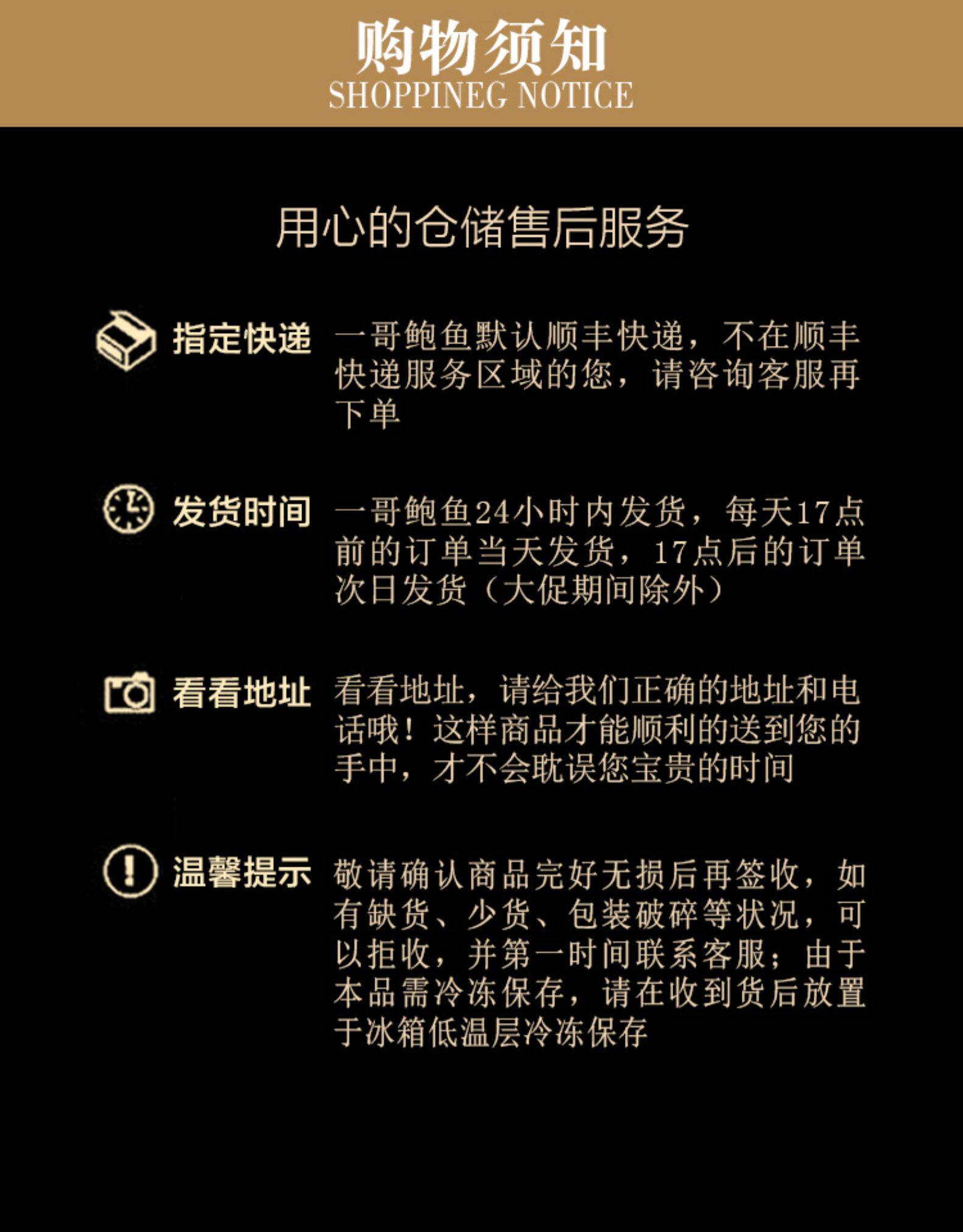 购物须知
SHOPPINEG NOTICE

用心的仓储售后服务

指定快递
一哥鲍鱼默认顺丰快递，不在顺丰快递服务区域的您，请咨询客服再下单

发货时间
一哥鲍鱼24小时内发货，每天17点前的订单当天发货，17点后的订单次日发货（大促期间除外）

看看地址
看看地址，请给我们正确的地址和电话哦！这样商品才能顺利的送到您的手中，才不会耽误您宝贵的时间

温馨提示
敬请确认商品完好无损后再签收，如有缺货、少货、包装破碎等状况，可以拒收，并第一时间联系客服；由于本品需冷冻保存，请在收到货后放置于冰箱低温层冷冻保存